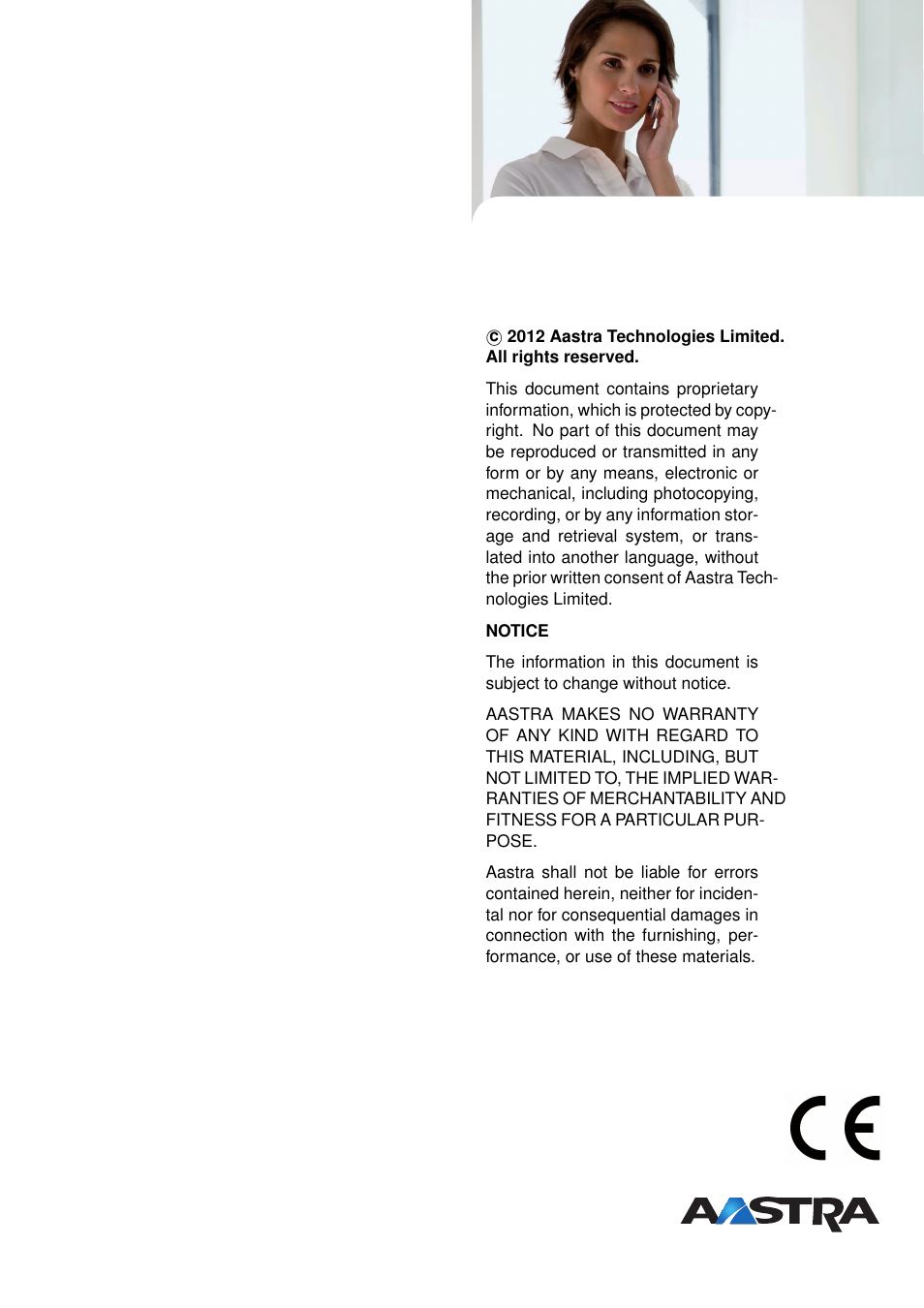 © 2012 Aastra Technologies Limited. All rights reserved.

This document contains proprietary information, which is protected by copyright. No part of this document may be reproduced or transmitted in any form or by any means, electronic or mechanical, including photocopying, recording, or by any information storage and retrieval system, or translated into another language, without the prior written consent of Aastra Technologies Limited.

NOTICE

The information in this document is subject to change without notice.

AASTRA MAKES NO WARRANTY OF ANY KIND WITH REGARD TO THIS MATERIAL, INCLUDING, BUT NOT LIMITED TO, THE IMPLIED WARRANTIES OF MERCHANTABILITY AND FITNESS FOR A PARTICULAR PURPOSE.

Aastra shall not be liable for errors contained herein, neither for incidental nor for consequential damages in connection with the furnishing, performance, or use of these materials.

CE

AASTRA